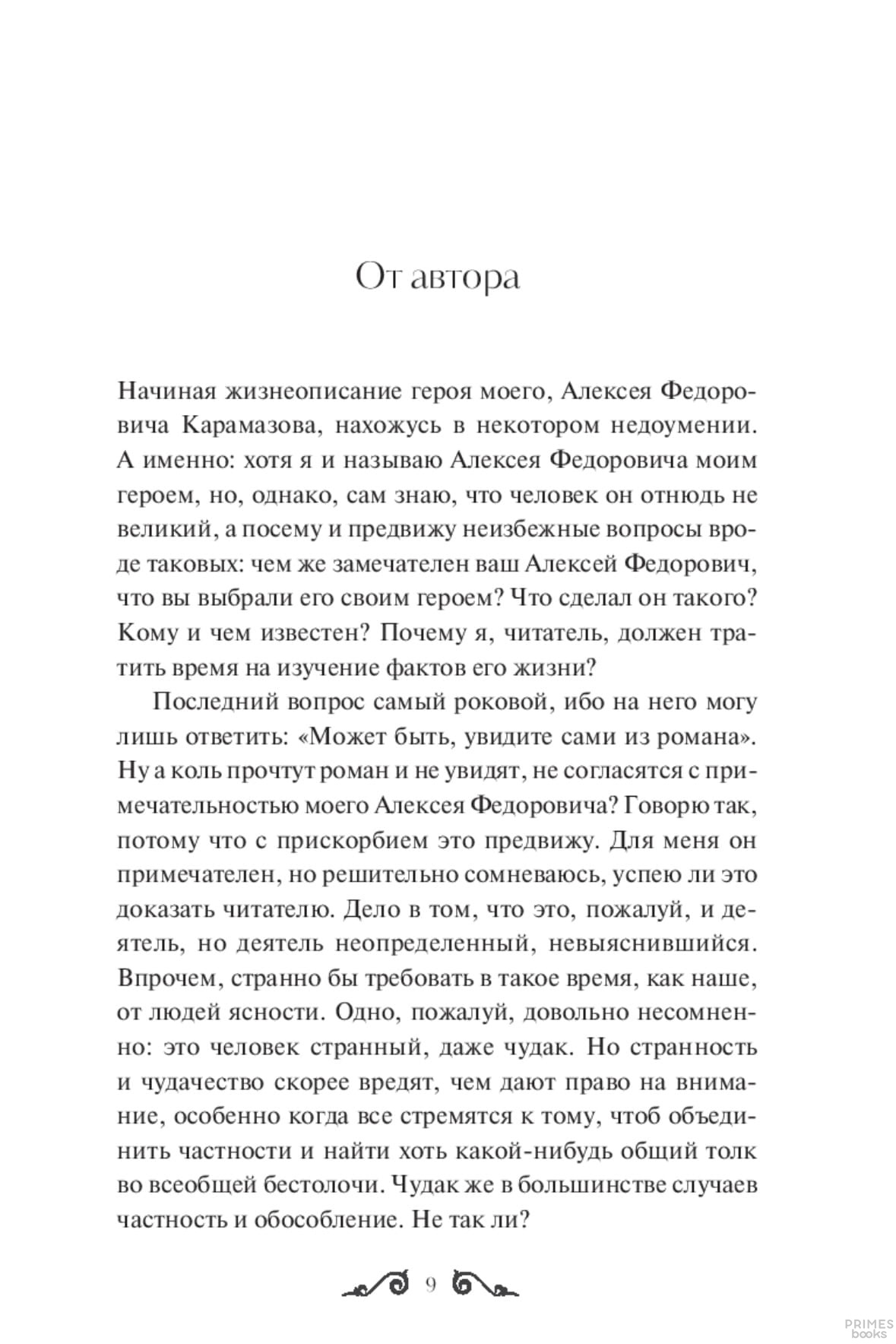 От автора

Начиная жизнеописание героя моего, Алексея Федоровича Карамазова, нахожусь в некотором недоумении. А именно: хотя я и называю Алексея Федоровича моим героем, но, однако, сам знаю, что человек он отнюдь не великий, а посему и предвижу неизбежные вопросы вроде таковых: чем же замечателен ваш Алексей Федорович, что вы выбрали его своим героем? Что сделал он такого? Кому и чем известен? Почему я, читатель, должен тратить время на изучение фактов его жизни?

Последний вопрос самый роковой, ибо на него могу лишь ответить: «Может быть, увидите сами из романа». Ну а коль прочтут роман и не увидят, не согласятся с примечательностью моего Алексея Федоровича? Говорю так, потому что с прискорбием это предвижу. Для меня он примечателен, но решительно сомневаюсь, успею ли это доказать читателю. Дело в том, что это, пожалуй, и деятель, но деятель неопределенный, невыяснившийся. Впрочем, странно бы требовать в такое время, как наше, от людей ясности. Одно, пожалуй, довольно несомненно: это человек странный, даже чудак. Но странность и чудачество скорее вредят, чем дают право на внимание, особенно когда все стремятся к тому, чтоб объединить частности и найти хоть какой-нибудь общий толк во всеобщей бестолочи. Чудак же в большинстве случаев частность и обособление. Не так ли?

9

PRIMES books